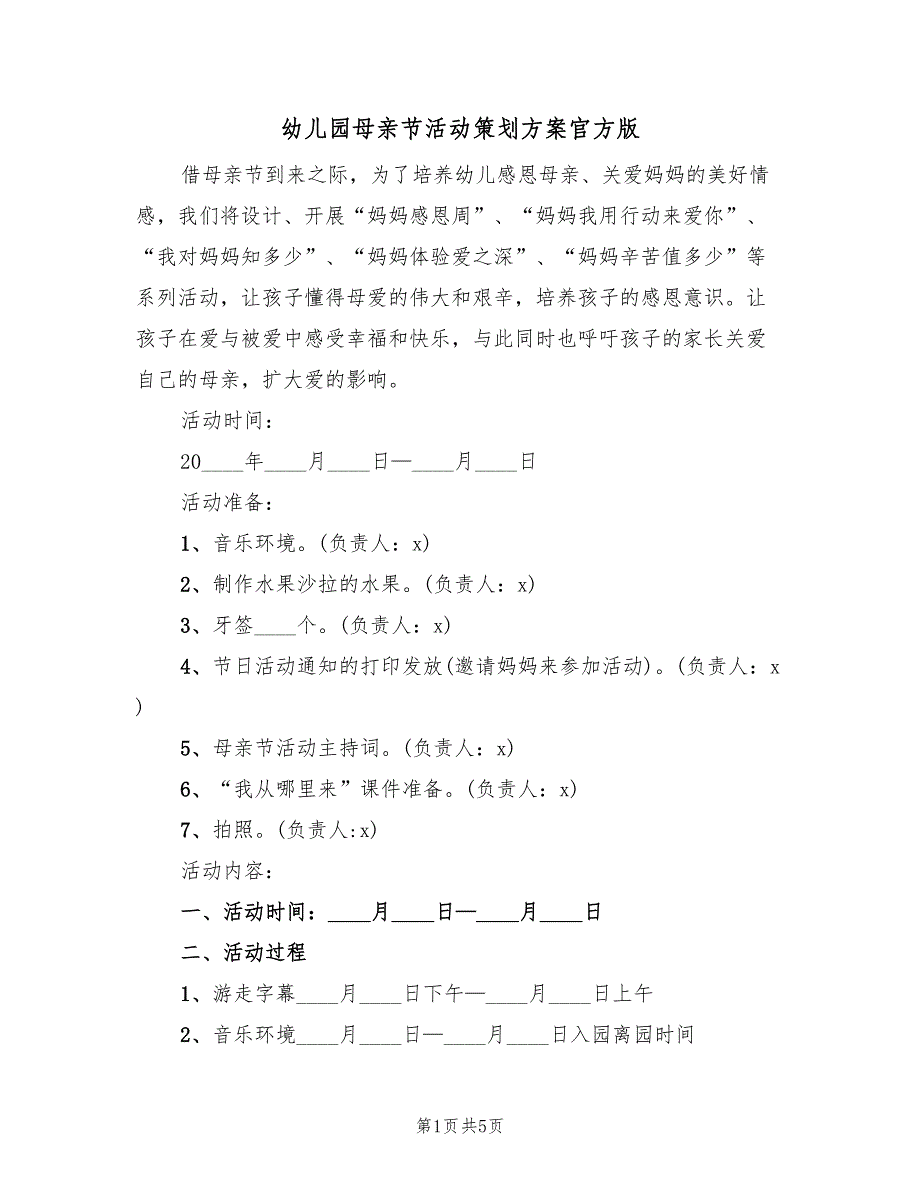 幼儿园母亲节活动策划方案官方版

借母亲节到来之际，为了培养幼儿感恩母亲、关爱妈妈的美好情感，我们将设计、开展“妈妈感恩周”、“妈妈我用行动来爱你”、“我对妈妈知多少”、“妈妈体验爱之深”、“妈妈辛苦值多少”等系列活动，让孩子懂得母爱的伟大和艰辛，培养孩子的感恩意识。让孩子在爱与被爱中感受幸福和快乐，与此同时也呼吁孩子的家长关爱自己的母亲，扩大爱的影响。

活动时间：

20____年____月____日—____月____日

活动准备：

1、音乐环境。(负责人：x)

2、制作水果沙拉的水果。(负责人：x)

3、牙签____个。(负责人：x)

4、节日活动通知的打印发放(邀请妈妈来参加活动)。(负责人：x)

5、母亲节活动主持词。(负责人：x)

6、“我从哪里来”课件准备。(负责人：x)

7、拍照。(负责人:x)

活动内容：

一、活动时间：____月____日—____月____日

二、活动过程

1、游走字幕____月____日下午—____月____日上午

2、音乐环境____月____日—____月____日入园离园时间

第1页 共5页